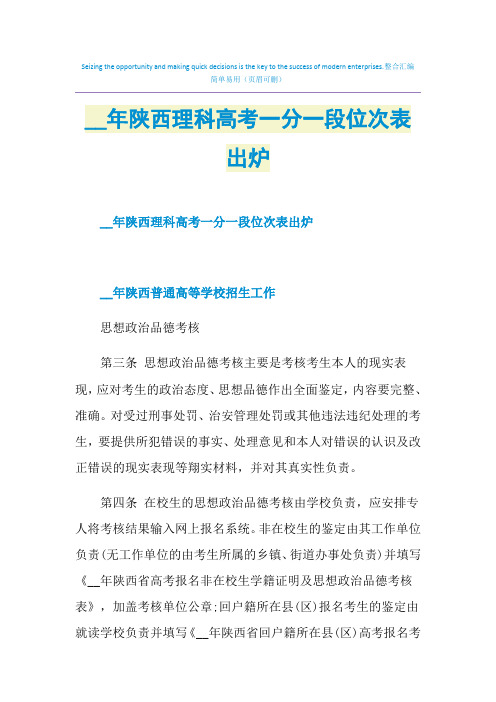 Seizing the opportunity and making quick decisions is the key to the success of modern enterprises.整合汇编 简单易用（页眉可删）

__年陕西理科高考一分一段位次表出炉

__年陕西理科高考一分一段位次表出炉

__年陕西普通高等学校招生工作

思想政治品德考核

第三条 思想政治品德考核主要是考核考生本人的现实表现，应对考生的政治态度、思想品德作出全面鉴定，内容要完整、准确。对受过刑事处罚、治安管理处罚或其他违法违纪处理的考生，要提供所犯错误的事实、处理意见和本人对错误的认识及改正错误的现实表现等翔实材料，并对其真实性负责。

第四条 在校生的思想政治品德考核由学校负责，应安排专人将考核结果输入网上报名系统。非在校生的鉴定由其工作单位负责(无工作单位的由考生所属的乡镇、街道办事处负责)并填写《__年陕西省高考报名非在校生学籍证明及思想政治品德考核表》，加盖考核单位公章;回户籍所在县(区)报名考生的鉴定由就读学校负责并填写《__年陕西省回户籍所在县(区)高考报名考